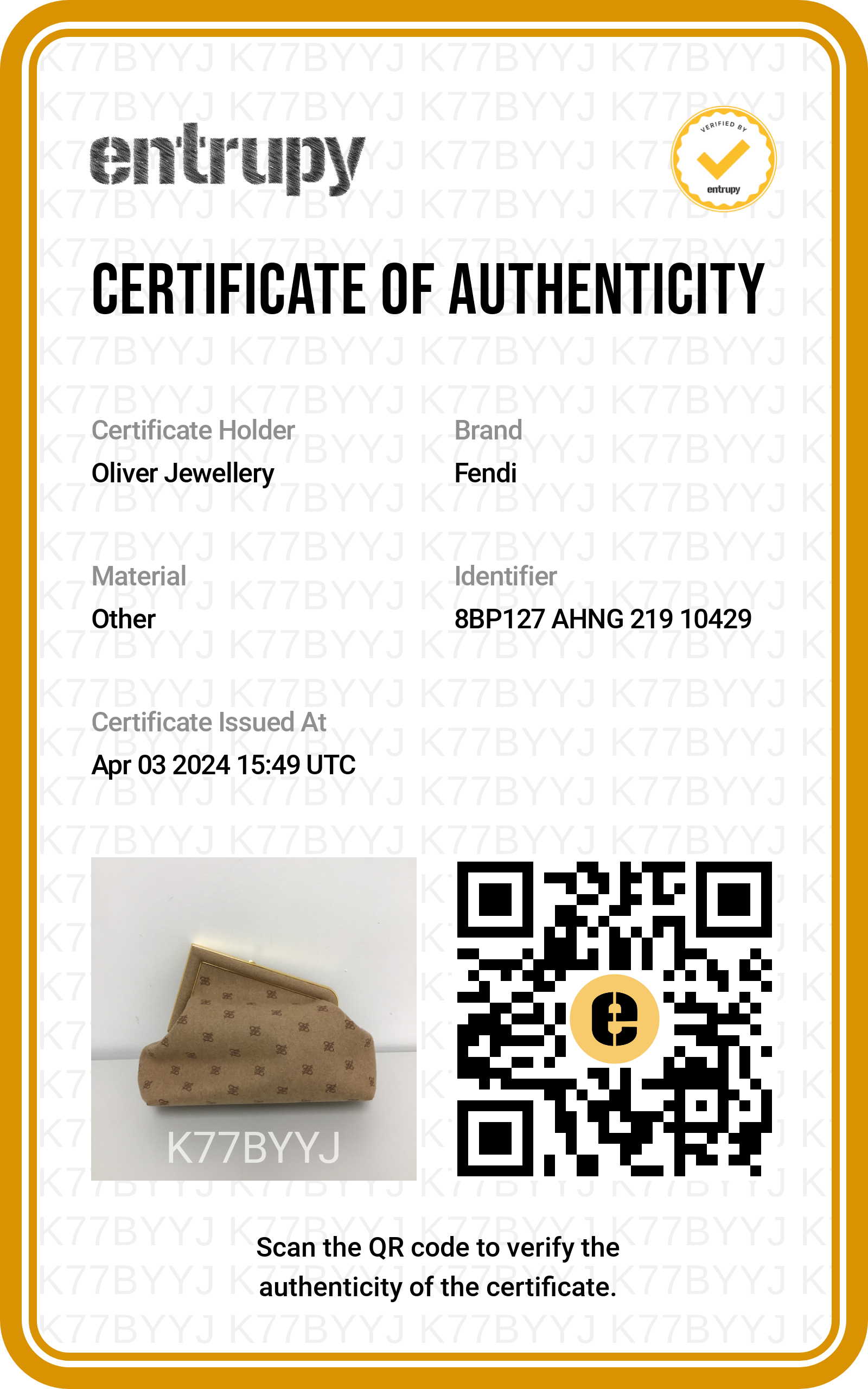 entrupy

VERIFIED BY
entrupy

CERTIFICATE OF AUTHENTICITY

Certificate Holder
Oliver Jewellery

Brand
Fendi

Material
Other

Identifier
8BP127 AHNG 219 10429

Certificate Issued At
Apr 03 2024 15:49 UTC

K77BYYJ

Scan the QR code to verify the authenticity of the certificate.

K77BYYJ